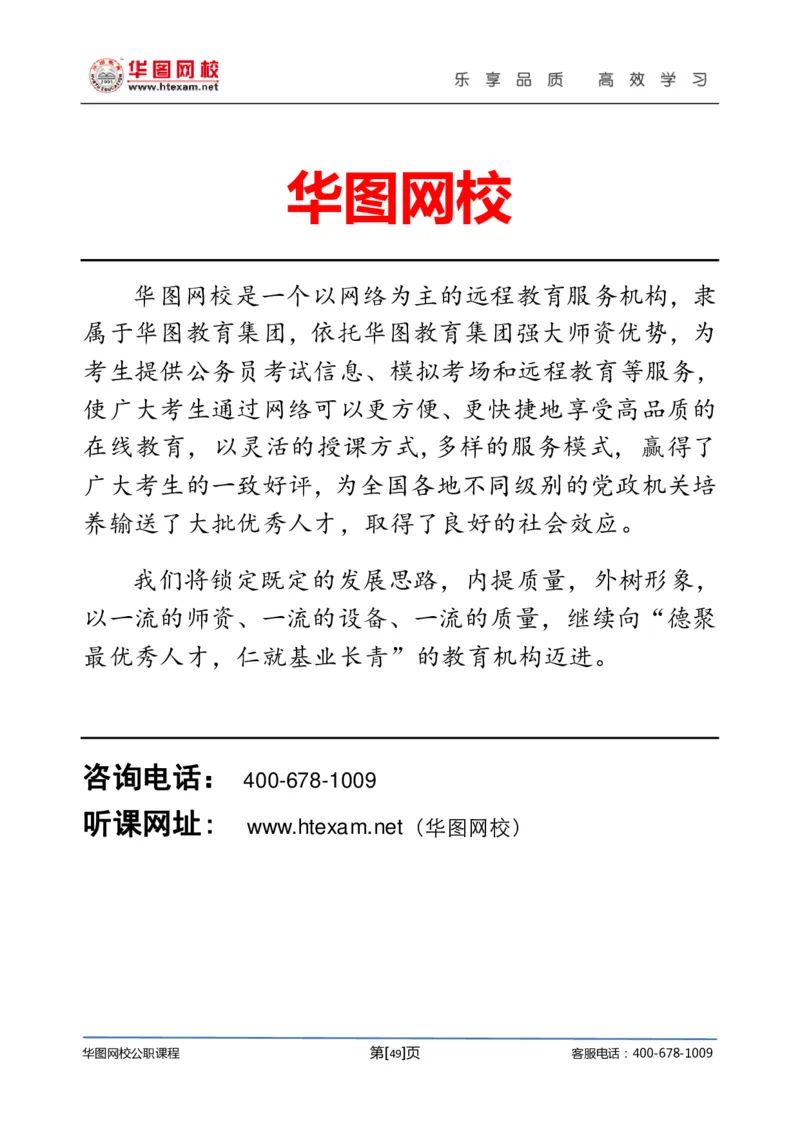 华图网校
www.htexam.net

乐享品质 高效学习

华图网校

华图网校是一个以网络为主的远程教育服务机构，隶属于华图教育集团，依托华图教育集团强大师资优势，为考生提供公务员考试信息、模拟考场和远程教育等服务，使广大考生通过网络可以更方便、更快捷地享受高品质的在线教育，以灵活的授课方式,多样的服务模式，赢得了广大考生的一致好评，为全国各地不同级别的党政机关培养输送了大批优秀人才，取得了良好的社会效应。

我们将锁定既定的发展思路，内提质量，外树形象，以一流的师资、一流的设备、一流的质量，继续向“德聚最优秀人才，仁就基业长青”的教育机构迈进。

咨询电话： 400-678-1009
听课网址： www.htexam.net（华图网校）

华图网校公职课程
第[49]页
客服电话：400-678-1009